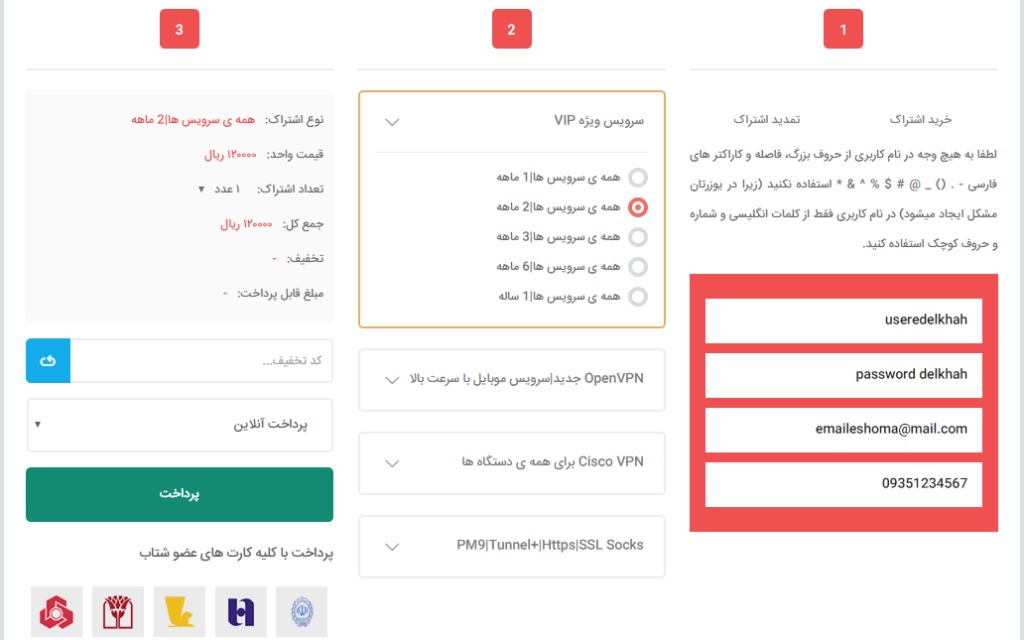 1

خرید اشتراک

تمدید اشتراک

لطفا به هیچ وجه در نام کاربری از حروف بزرگ، فاصله و کاراکتر های فارسی - . () _ @ # $ % ^ & * استفاده نکنید (زیرا در یوزرتان مشکل ایجاد میشود) در نام کاربری فقط از کلمات انگلیسی و شماره و حروف کوچک استفاده کنید.

useredelkhah

password delkhah

emaileshoma@mail.com

09351234567

2

سرویس ویژه VIP

همه ی سرویس ها|1 ماهه

همه ی سرویس ها|2 ماهه

همه ی سرویس ها|3 ماهه

همه ی سرویس ها|6 ماهه

همه ی سرویس ها|1 ساله

OpenVPN جدید|سرویس موبایل با سرعت بالا

Cisco VPN برای همه ی دستگاه ها

PM9|Tunnel+|Https|SSL Socks

3

نوع اشتراک: همه ی سرویس ها|2 ماهه

قیمت واحد: ۱۲۰۰۰۰ ریال

تعداد اشتراک: ۱ عدد

جمع کل: ۱۲۰۰۰۰ ریال

تخفیف: -

مبلغ قابل پرداخت: -

کد تخفیف...

پرداخت آنلاین

پرداخت

پرداخت با کلیه کارت های عضو شتاب